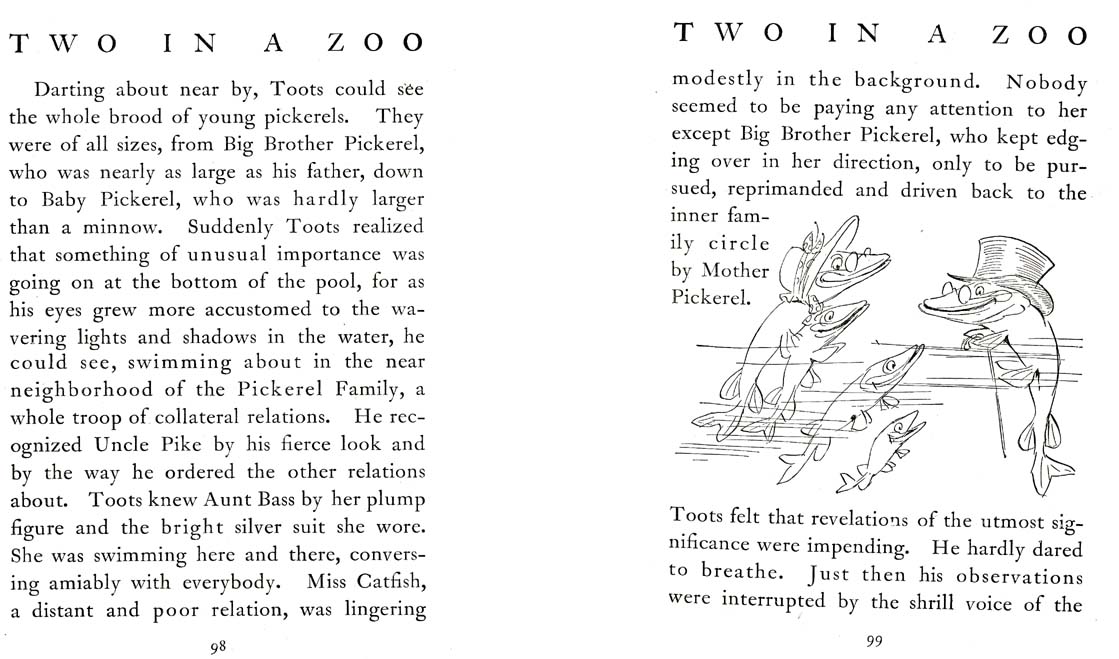 TWO IN A ZOO

Darting about near by, Toots could see the whole brood of young pickerels. They were of all sizes, from Big Brother Pickerel, who was nearly as large as his father, down to Baby Pickerel, who was hardly larger than a minnow. Suddenly Toots realized that something of unusual importance was going on at the bottom of the pool, for as his eyes grew more accustomed to the wavering lights and shadows in the water, he could see, swimming about in the near neighborhood of the Pickerel Family, a whole troop of collateral relations. He recognized Uncle Pike by his fierce look and by the way he ordered the other relations about. Toots knew Aunt Bass by her plump figure and the bright silver suit she wore. She was swimming here and there, conversing amiably with everybody. Miss Catfish, a distant and poor relation, was lingering

98

TWO IN A ZOO

modestly in the background. Nobody seemed to be paying any attention to her except Big Brother Pickerel, who kept edging over in her direction, only to be pursued, reprimanded and driven back to the inner family circle by Mother Pickerel.

Toots felt that revelations of the utmost significance were impending. He hardly dared to breathe. Just then his observations were interrupted by the shrill voice of the

99